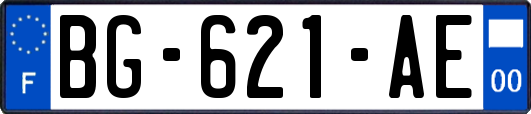 F

BG-621-AE

00